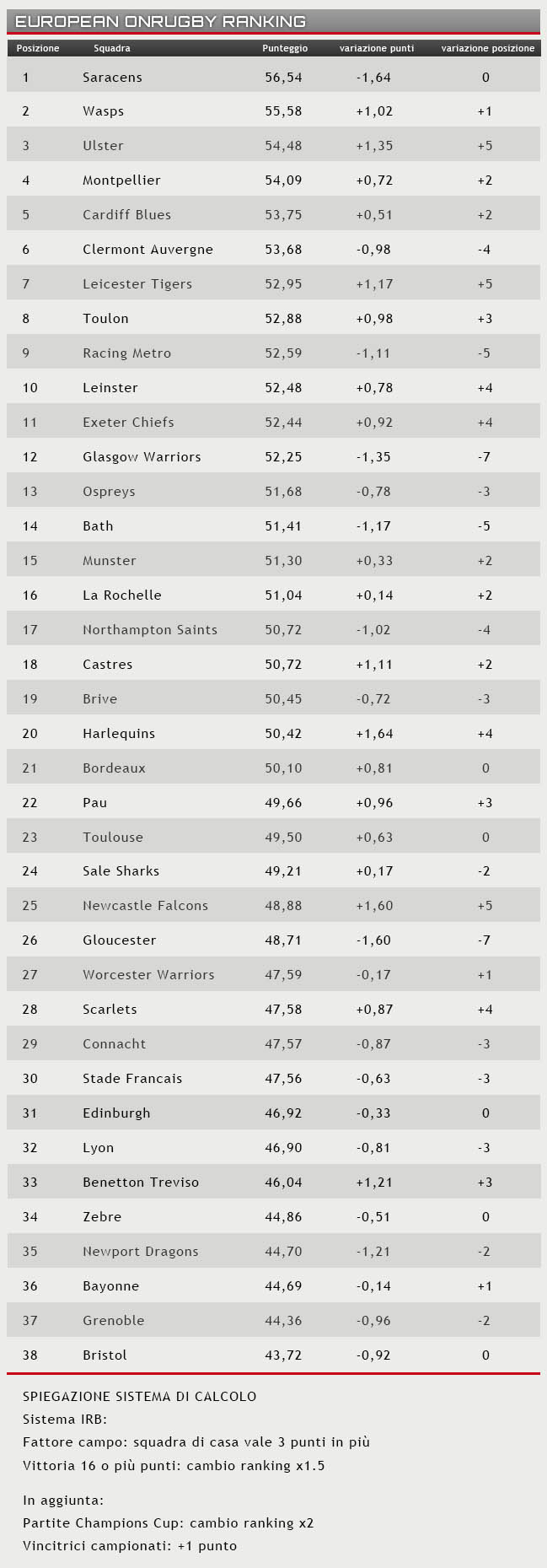 EUROPEAN ONRUGBY RANKING

| Posizione | Squadra | Punteggio | variazione punti | variazione posizione |
|---|---|---|---|---|
| 1 | Saracens | 56,54 | -1,64 | 0 |
| 2 | Wasps | 55,58 | +1,02 | +1 |
| 3 | Ulster | 54,48 | +1,35 | +5 |
| 4 | Montpellier | 54,09 | +0,72 | +2 |
| 5 | Cardiff Blues | 53,75 | +0,51 | +2 |
| 6 | Clermont Auvergne | 53,68 | -0,98 | -4 |
| 7 | Leicester Tigers | 52,95 | +1,17 | +5 |
| 8 | Toulon | 52,88 | +0,98 | +3 |
| 9 | Racing Metro | 52,59 | -1,11 | -5 |
| 10 | Leinster | 52,48 | +0,78 | +4 |
| 11 | Exeter Chiefs | 52,44 | +0,92 | +4 |
| 12 | Glasgow Warriors | 52,25 | -1,35 | -7 |
| 13 | Ospreys | 51,68 | -0,78 | -3 |
| 14 | Bath | 51,41 | -1,17 | -5 |
| 15 | Munster | 51,30 | +0,33 | +2 |
| 16 | La Rochelle | 51,04 | +0,14 | +2 |
| 17 | Northampton Saints | 50,72 | -1,02 | -4 |
| 18 | Castres | 50,72 | +1,11 | +2 |
| 19 | Brive | 50,45 | -0,72 | -3 |
| 20 | Harlequins | 50,42 | +1,64 | +4 |
| 21 | Bordeaux | 50,10 | +0,81 | 0 |
| 22 | Pau | 49,66 | +0,96 | +3 |
| 23 | Toulouse | 49,50 | +0,63 | 0 |
| 24 | Sale Sharks | 49,21 | +0,17 | -2 |
| 25 | Newcastle Falcons | 48,88 | +1,60 | +5 |
| 26 | Gloucester | 48,71 | -1,60 | -7 |
| 27 | Worcester Warriors | 47,59 | -0,17 | +1 |
| 28 | Scarlets | 47,58 | +0,87 | +4 |
| 29 | Connacht | 47,57 | -0,87 | -3 |
| 30 | Stade Francais | 47,56 | -0,63 | -3 |
| 31 | Edinburgh | 46,92 | -0,33 | 0 |
| 32 | Lyon | 46,90 | -0,81 | -3 |
| 33 | Benetton Treviso | 46,04 | +1,21 | +3 |
| 34 | Zebre | 44,86 | -0,51 | 0 |
| 35 | Newport Dragons | 44,70 | -1,21 | -2 |
| 36 | Bayonne | 44,69 | -0,14 | +1 |
| 37 | Grenoble | 44,36 | -0,96 | -2 |
| 38 | Bristol | 43,72 | -0,92 | 0 |

SPIEGAZIONE SISTEMA DI CALCOLO
Sistema IRB:
Fattore campo: squadra di casa vale 3 punti in più
Vittoria 16 o più punti: cambio ranking x1.5

In aggiunta:
Partite Champions Cup: cambio ranking x2
Vincitrici campionati: +1 punto